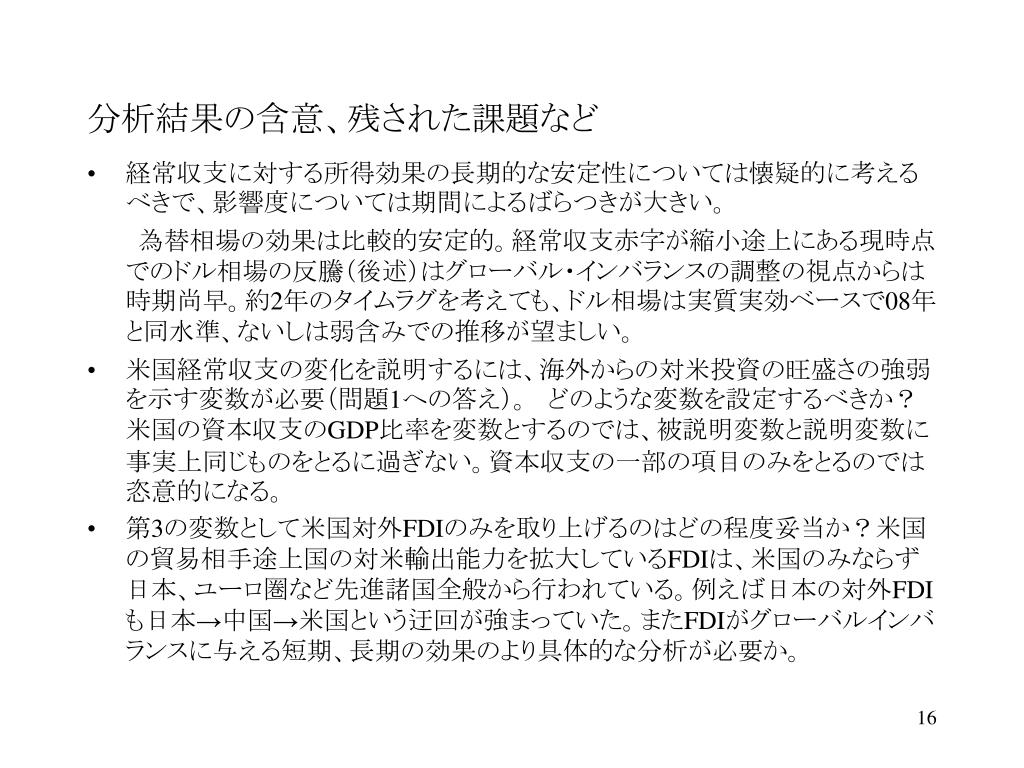 分析結果の含意、残された課題など

• 経常収支に対する所得効果の長期的な安定性については懐疑的に考えるべきで、影響度については期間によるばらつきが大きい。

為替相場の効果は比較的安定的。経常収支赤字が縮小途上にある現時点でのドル相場の反騰（後述）はグローバル・インバランスの調整の視点からは時期尚早。約2年のタイムラグを考えても、ドル相場は実質実効ベースで08年と同水準、ないしは弱含みでの推移が望ましい。

• 米国経常収支の変化を説明するには、海外からの対米投資の旺盛さの強弱を示す変数が必要（問題1への答え）。 どのような変数を設定するべきか？米国の資本収支のGDP比率を変数とするのでは、被説明変数と説明変数に事実上同じものをとるに過ぎない。資本収支の一部の項目のみをとるのでは恣意的になる。

• 第3の変数として米国対外FDIのみを取り上げるのはどの程度妥当か？米国の貿易相手途上国の対米輸出能力を拡大しているFDIは、米国のみならず日本、ユーロ圏など先進諸国全般から行われている。例えば日本の対外FDIも日本→中国→米国という迂回が強まっていた。またFDIがグローバルインバランスに与える短期、長期の効果のより具体的な分析が必要か。

16